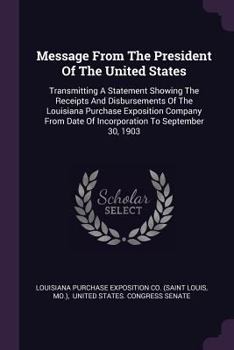 Message From The President Of The United States

Transmitting A Statement Showing The Receipts And Disbursements Of The Louisiana Purchase Exposition Company From Date Of Incorporation To September 30, 1903

Scholar SELECT

LOUISIANA PURCHASE EXPOSITION CO. (SAINT LOUIS, MO.), UNITED STATES. CONGRESS SENATE